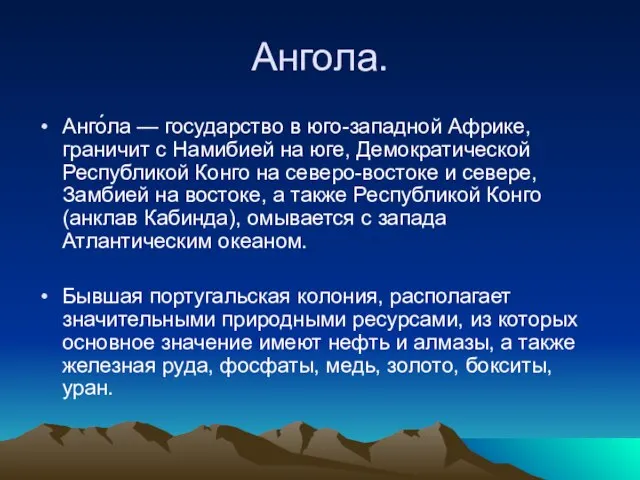 Ангола.

• Анго́ла — государство в юго-западной Африке, граничит с Намибией на юге, Демократической Республикой Конго на северо-востоке и севере, Замбией на востоке, а также Республикой Конго (анклав Кабинда), омывается с запада Атлантическим океаном.

• Бывшая португальская колония, располагает значительными природными ресурсами, из которых основное значение имеют нефть и алмазы, а также железная руда, фосфаты, медь, золото, бокситы, уран.